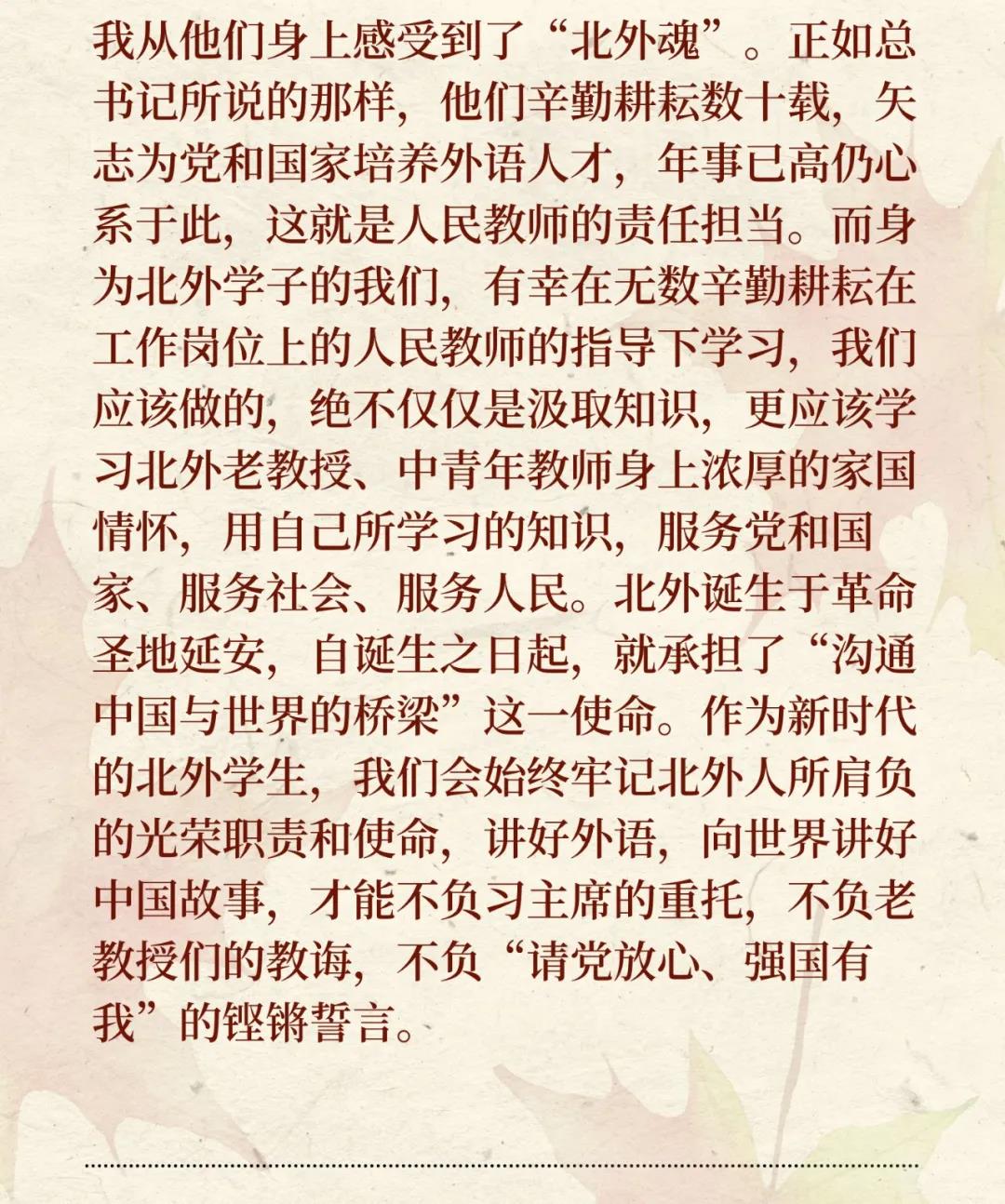 我从他们身上感受到了“北外魂”。正如总书记所说的那样，他们辛勤耕耘数十载，矢志为党和国家培养外语人才，年事已高仍心系于此，这就是人民教师的责任担当。而身为北外学子的我们，有幸在无数辛勤耕耘在工作岗位上的人民教师的指导下学习，我们应该做的，绝不仅仅是汲取知识，更应该学习北外老教授、中青年教师身上浓厚的家国情怀，用自己所学习的知识，服务党和国家、服务社会、服务人民。北外诞生于革命圣地延安，自诞生之日起，就承担了“沟通中国与世界的桥梁”这一使命。作为新时代的北外学生，我们会始终牢记北外人所肩负的光荣职责和使命，讲好外语，向世界讲好中国故事，才能不负习主席的重托，不负老教授们的教诲，不负“请党放心、强国有我”的铿锵誓言。